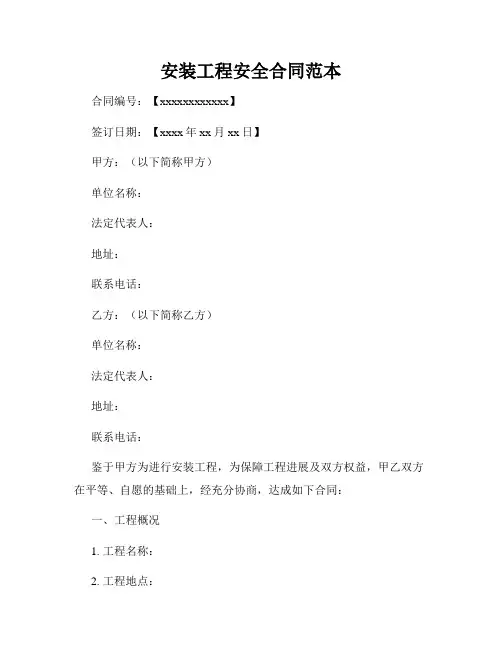 安装工程安全合同范本

合同编号：【xxxxxxxxxxxx】

签订日期：【xxxx 年 xx 月 xx 日】

甲方：（以下简称甲方）

单位名称：

法定代表人：

地址：

联系电话：

乙方：（以下简称乙方）

单位名称：

法定代表人：

地址：

联系电话：

鉴于甲方为进行安装工程，为保障工程进展及双方权益，甲乙双方在平等、自愿的基础上，经充分协商，达成如下合同：

一、工程概况

1. 工程名称：

2. 工程地点：